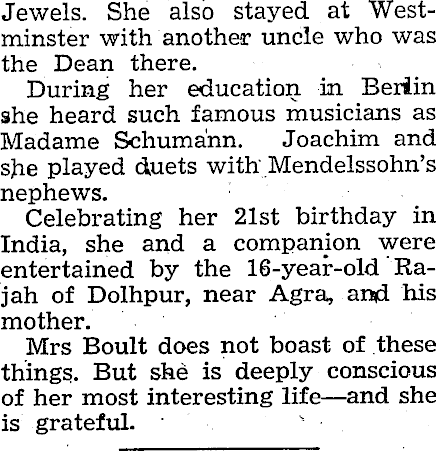 Jewels. She also stayed at Westminster with another uncle who was the Dean there.

During her education in Berlin she heard such famous musicians as Madame Schumann. Joachim and she played duets with Mendelssohn's nephews.

Celebrating her 21st birthday in India, she and a companion were entertained by the 16-year-old Rajah of Dolhpur, near Agra, and his mother.

Mrs Boult does not boast of these things. But she is deeply conscious of her most interesting life—and she is grateful.